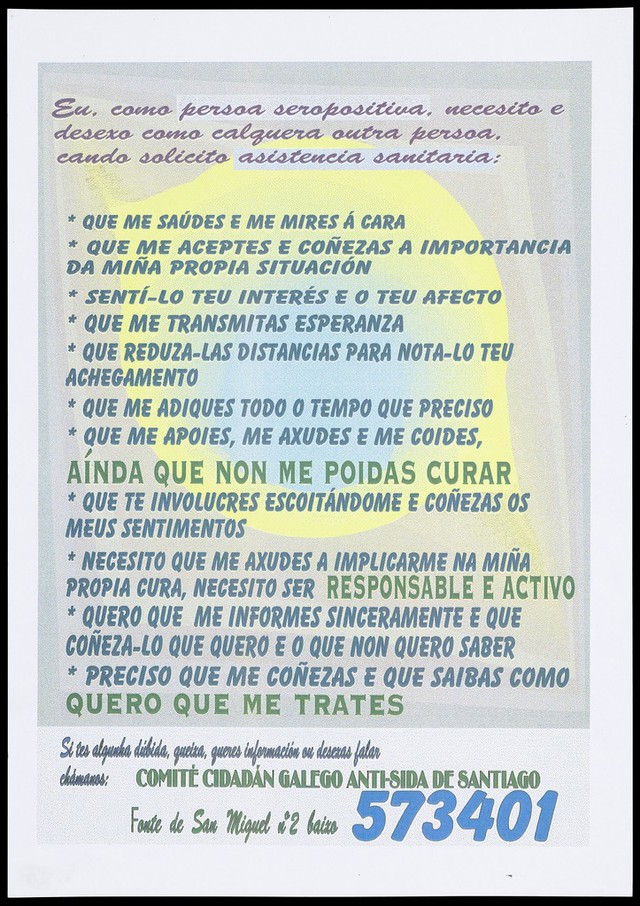 Eu, como persoa seropositiva, necesito e desexo como calquera outra persoa, cando solicito asistencia sanitaria:

* QUE ME SAÚDES E ME MIRES Á CARA
* QUE ME ACEPTES E COÑEZAS A IMPORTANCIA DA MIÑA PROPIA SITUACIÓN
* SENTÍ-LO TEU INTERÉS E O TEU AFECTO
* QUE ME TRANSMITAS ESPERANZA
* QUE REDUZA-LAS DISTANCIAS PARA NOTA-LO TEU ACHEGAMENTO
* QUE ME ADIQUES TODO O TEMPO QUE PRECISO
* QUE ME APOIES, ME AXUDES E ME COIDES, AÍNDA QUE NON ME POIDAS CURAR
* QUE TE INVOLUCRES ESCOITÁNDOME E COÑEZAS OS MEUS SENTIMENTOS
* NECESITO QUE ME AXUDES A IMPLICARME NA MIÑA PROPIA CURA, NECESITO SER RESPONSABLE E ACTIVO
* QUERO QUE ME INFORMES SINCERAMENTE E QUE COÑEZA-LO QUE QUERO E O QUE NON QUERO SABER
* PRECISO QUE ME COÑEZAS E QUE SAIBAS COMO QUERO QUE ME TRATES

Si tes algunha dúbida, queixa, queres información ou desexas falar chámanos: COMITÉ CIDADÁN GALEGO ANTI-SIDA DE SANTIAGO
Fonte de San Miguel nº2 baixo 573401